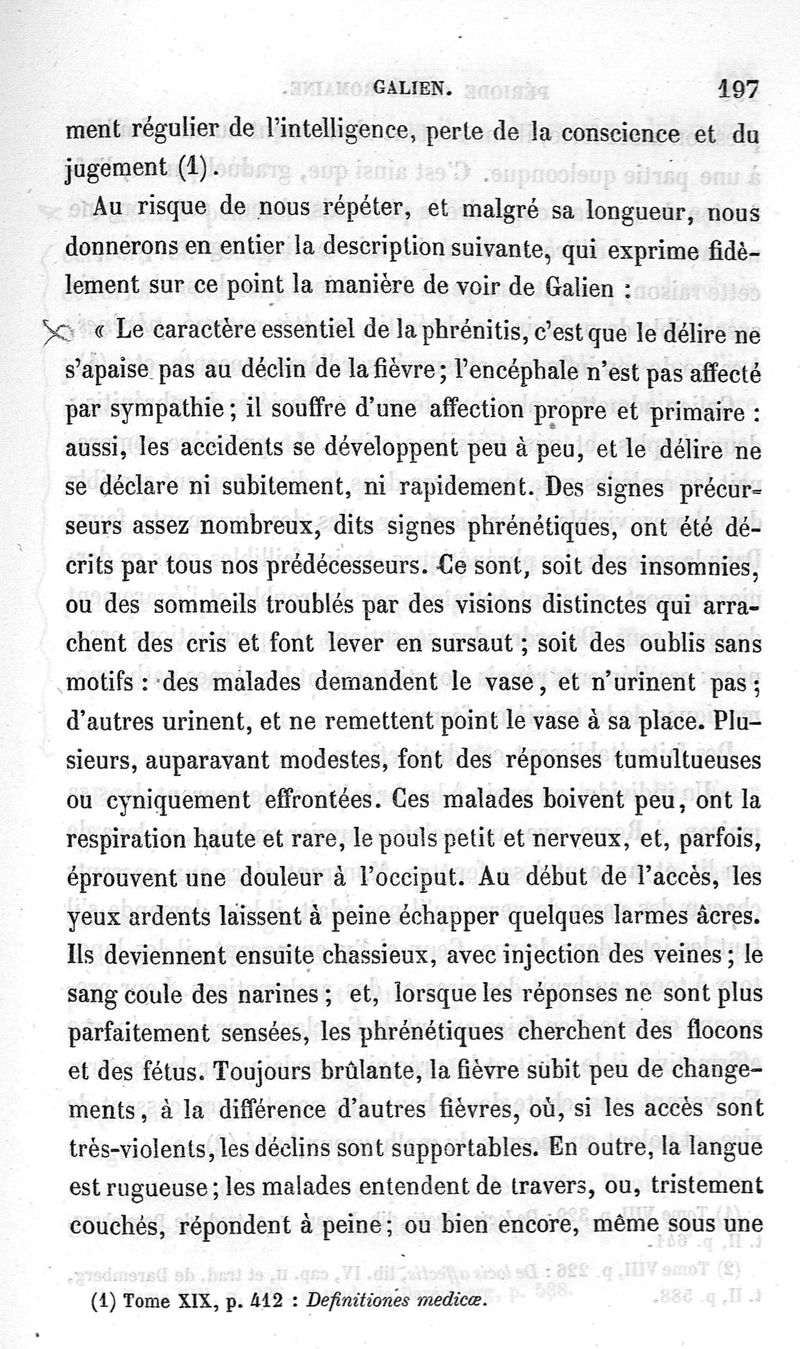 GALIEN. 197

ment régulier de l'intelligence, perte de la conscience et du jugement (1).

Au risque de nous répéter, et malgré sa longueur, nous donnerons en entier la description suivante, qui exprime fidèlement sur ce point la manière de voir de Galien :

« Le caractère essentiel de la phrénitis, c'est que le délire ne s'apaise pas au déclin de la fièvre ; l'encéphale n'est pas affecté par sympathie ; il souffre d'une affection propre et primaire : aussi, les accidents se développent peu à peu, et le délire ne se déclare ni subitement, ni rapidement. Des signes précurseurs assez nombreux, dits signes phrénétiques, ont été décrits par tous nos prédécesseurs. Ce sont, soit des insomnies, ou des sommeils troublés par des visions distinctes qui arrachent des cris et font lever en sursaut ; soit des oublis sans motifs : des malades demandent le vase, et n'urinent pas ; d'autres urinent, et ne remettent point le vase à sa place. Plusieurs, auparavant modestes, font des réponses tumultueuses ou cyniquement effrontées. Ces malades boivent peu, ont la respiration haute et rare, le pouls petit et nerveux, et, parfois, éprouvent une douleur à l'occiput. Au début de l'accès, les yeux ardents laissent à peine échapper quelques larmes âcres. Ils deviennent ensuite chassieux, avec injection des veines ; le sang coule des narines ; et, lorsque les réponses ne sont plus parfaitement sensées, les phrénétiques cherchent des flocons et des fétus. Toujours brûlante, la fièvre subit peu de changements, à la différence d'autres fièvres, où, si les accès sont très-violents, les déclins sont supportables. En outre, la langue est rugueuse ; les malades entendent de travers, ou, tristement couchés, répondent à peine ; ou bien encore, même sous une

(1) Tome XIX, p. 412 : Definitiones medicæ.